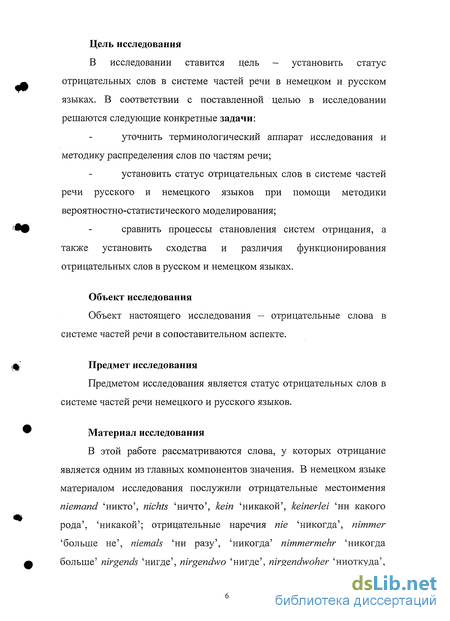 Цель исследования

В исследовании ставится цель – установить статус отрицательных слов в системе частей речи в немецком и русском языках. В соответствии с поставленной целью в исследовании решаются следующие конкретные задачи:

- уточнить терминологический аппарат исследования и методику распределения слов по частям речи;

- установить статус отрицательных слов в системе частей речи русского и немецкого языков при помощи методики вероятностно-статистического моделирования;

- сравнить процессы становления систем отрицания, а также установить сходства и различия функционирования отрицательных слов в русском и немецком языках.

Объект исследования

Объект настоящего исследования – отрицательные слова в системе частей речи в сопоставительном аспекте.

Предмет исследования

Предметом исследования является статус отрицательных слов в системе частей речи немецкого и русского языков.

Материал исследования

В этой работе рассматриваются слова, у которых отрицание является одним из главных компонентов значения. В немецком языке материалом исследования послужили отрицательные местоимения niemand ‘никто’, nichts ‘ничто’, kein ‘никакой’, keinerlei ‘ни какого рода’, ‘никакой’; отрицательные наречия nie ‘никогда’, nimmer ‘больше не’, niemals ‘ни разу’, ‘никогда’ nimmermehr ‘никогда больше’ nirgends ‘нигде’, nirgendwo ‘нигде’, nirgendwoher ‘ниоткуда’,

6

dsLib.net
библиотека диссертаций